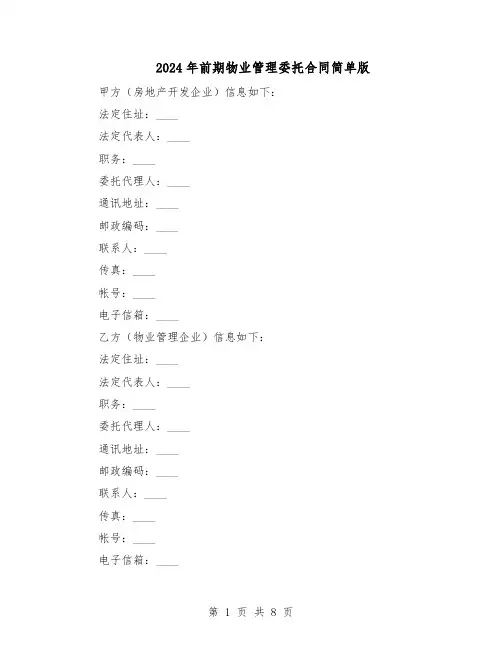 2024年前期物业管理委托合同简单版

甲方（房地产开发企业）信息如下：

法定住址：____

法定代表人：____

职务：____

委托代理人：____

通讯地址：____

邮政编码：____

联系人：____

传真：____

帐号：____

电子信箱：____

乙方（物业管理企业）信息如下：

法定住址：____

法定代表人：____

职务：____

委托代理人：____

通讯地址：____

邮政编码：____

联系人：____

传真：____

帐号：____

电子信箱：____

第 1 页 共 8 页